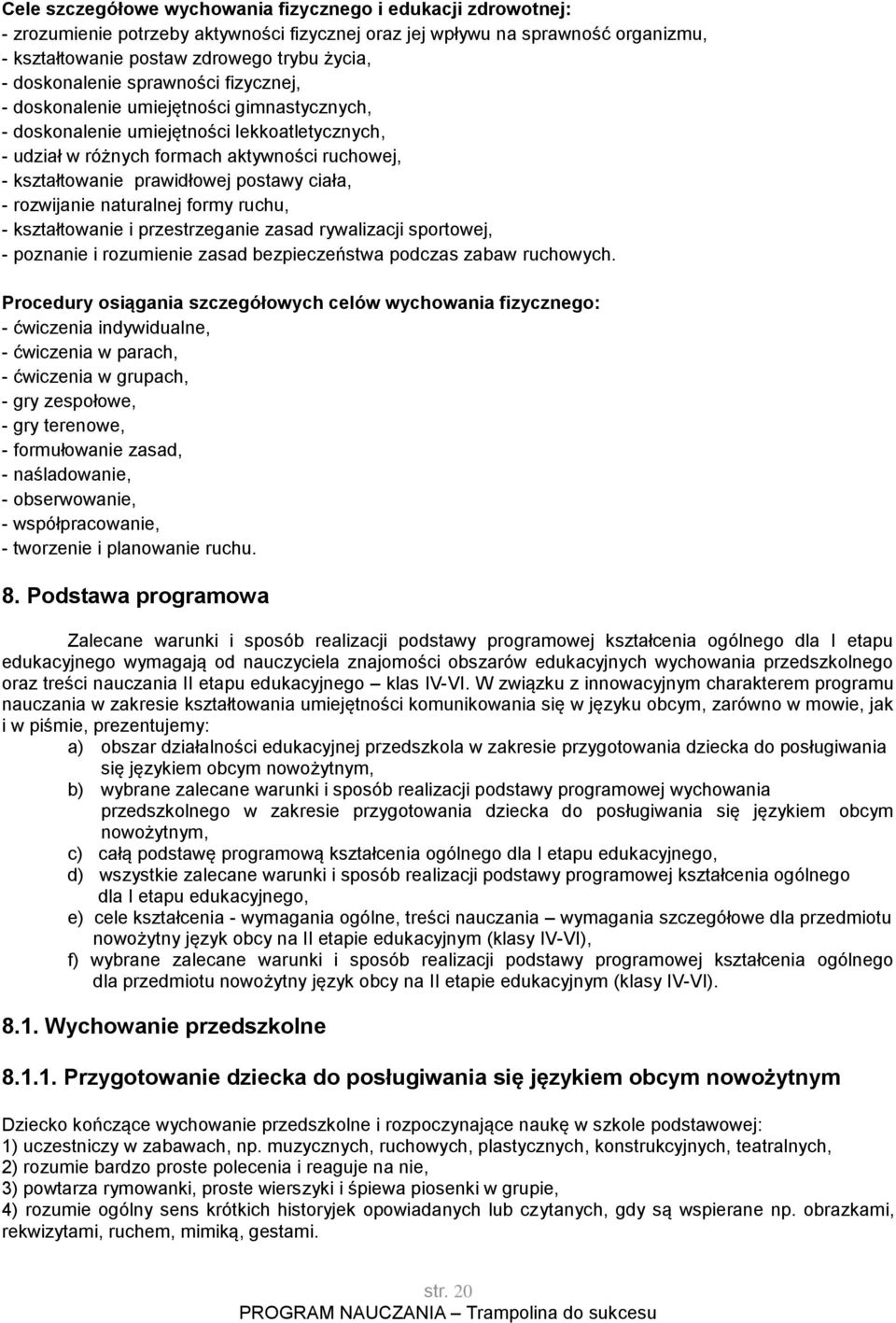 Cele szczegółowe wychowania fizycznego i edukacji zdrowotnej:
- zrozumienie potrzeby aktywności fizycznej oraz jej wpływu na sprawność organizmu,
- kształtowanie postaw zdrowego trybu życia,
- doskonalenie sprawności fizycznej,
- doskonalenie umiejętności gimnastycznych,
- doskonalenie umiejętności lekkoatletycznych,
- udział w różnych formach aktywności ruchowej,
- kształtowanie prawidłowej postawy ciała,
- rozwijanie naturalnej formy ruchu,
- kształtowanie i przestrzeganie zasad rywalizacji sportowej,
- poznanie i rozumienie zasad bezpieczeństwa podczas zabaw ruchowych.

Procedury osiągania szczegółowych celów wychowania fizycznego:
- ćwiczenia indywidualne,
- ćwiczenia w parach,
- ćwiczenia w grupach,
- gry zespołowe,
- gry terenowe,
- formułowanie zasad,
- naśladowanie,
- obserwowanie,
- współpracowanie,
- tworzenie i planowanie ruchu.

8. Podstawa programowa

Zalecane warunki i sposób realizacji podstawy programowej kształcenia ogólnego dla I etapu edukacyjnego wymagają od nauczyciela znajomości obszarów edukacyjnych wychowania przedszkolnego oraz treści nauczania II etapu edukacyjnego – klas IV-VI. W związku z innowacyjnym charakterem programu nauczania w zakresie kształtowania umiejętności komunikowania się w języku obcym, zarówno w mowie, jak i w piśmie, prezentujemy:
a) obszar działalności edukacyjnej przedszkola w zakresie przygotowania dziecka do posługiwania się językiem obcym nowożytnym,
b) wybrane zalecane warunki i sposób realizacji podstawy programowej wychowania przedszkolnego w zakresie przygotowania dziecka do posługiwania się językiem obcym nowożytnym,
c) całą podstawę programową kształcenia ogólnego dla I etapu edukacyjnego,
d) wszystkie zalecane warunki i sposób realizacji podstawy programowej kształcenia ogólnego dla I etapu edukacyjnego,
e) cele kształcenia - wymagania ogólne, treści nauczania – wymagania szczegółowe dla przedmiotu nowożytny język obcy na II etapie edukacyjnym (klasy IV-VI),
f) wybrane zalecane warunki i sposób realizacji podstawy programowej kształcenia ogólnego dla przedmiotu nowożytny język obcy na II etapie edukacyjnym (klasy IV-VI).

8.1. Wychowanie przedszkolne

8.1.1. Przygotowanie dziecka do posługiwania się językiem obcym nowożytnym

Dziecko kończące wychowanie przedszkolne i rozpoczynające naukę w szkole podstawowej:
1) uczestniczy w zabawach, np. muzycznych, ruchowych, plastycznych, konstrukcyjnych, teatralnych,
2) rozumie bardzo proste polecenia i reaguje na nie,
3) powtarza rymowanki, proste wierszyki i śpiewa piosenki w grupie,
4) rozumie ogólny sens krótkich historyjek opowiadanych lub czytanych, gdy są wspierane np. obrazkami, rekwizytami, ruchem, mimiką, gestami.

str. 20
PROGRAM NAUCZANIA – Trampolina do sukcesu